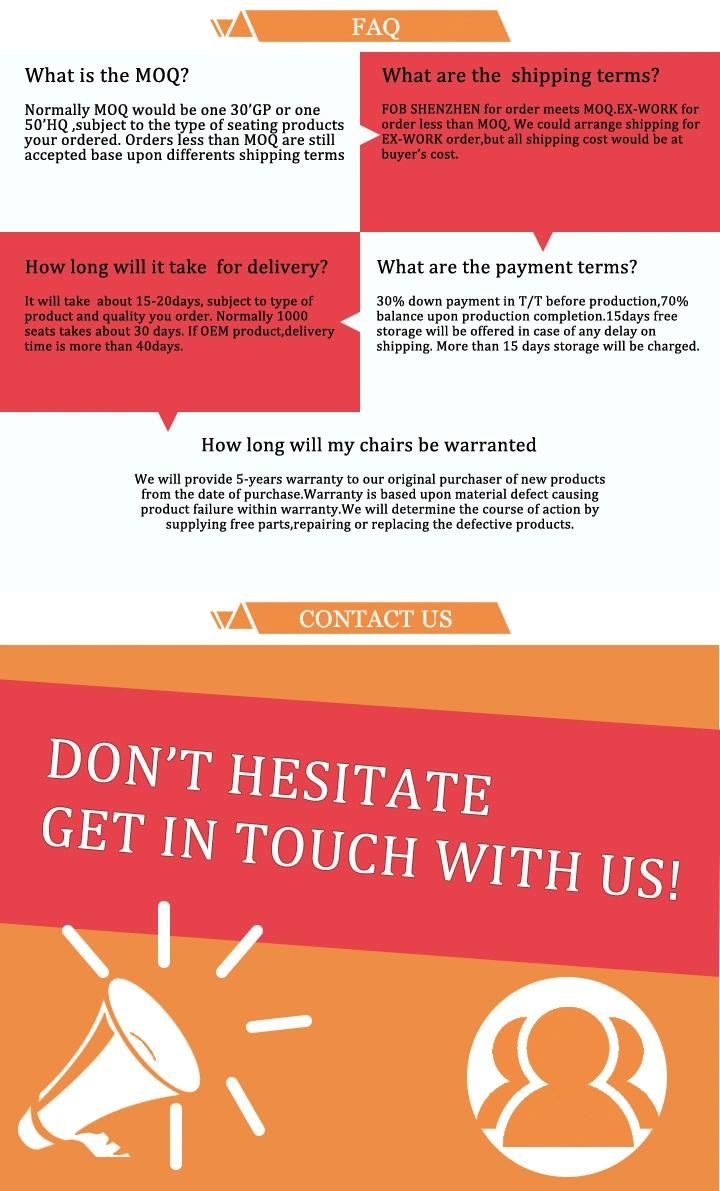 FAQ

What is the MOQ?

Normally MOQ would be one 30'GP or one 50'HQ ,subject to the type of seating products your ordered. Orders less than MOQ are still accepted base upon differents shipping terms

What are the shipping terms?

FOB SHENZHEN for order meets MOQ.EX-WORK for order less than MOQ. We could arrange shipping for EX-WORK order,but all shipping cost would be at buyer's cost.

How long will it take for delivery?

It will take about 15-20days, subject to type of product and quality you order. Normally 1000 seats takes about 30 days. If OEM product,delivery time is more than 40days.

What are the payment terms?

30% down payment in T/T before production,70% balance upon production completion.15days free storage will be offered in case of any delay on shipping. More than 15 days storage will be charged.

How long will my chairs be warranted

We will provide 5-years warranty to our original purchaser of new products from the date of purchase.Warranty is based upon material defect causing product failure within warranty.We will determine the course of action by supplying free parts,repairing or replacing the defective products.

CONTACT US

DON'T HESITATE
GET IN TOUCH WITH US!